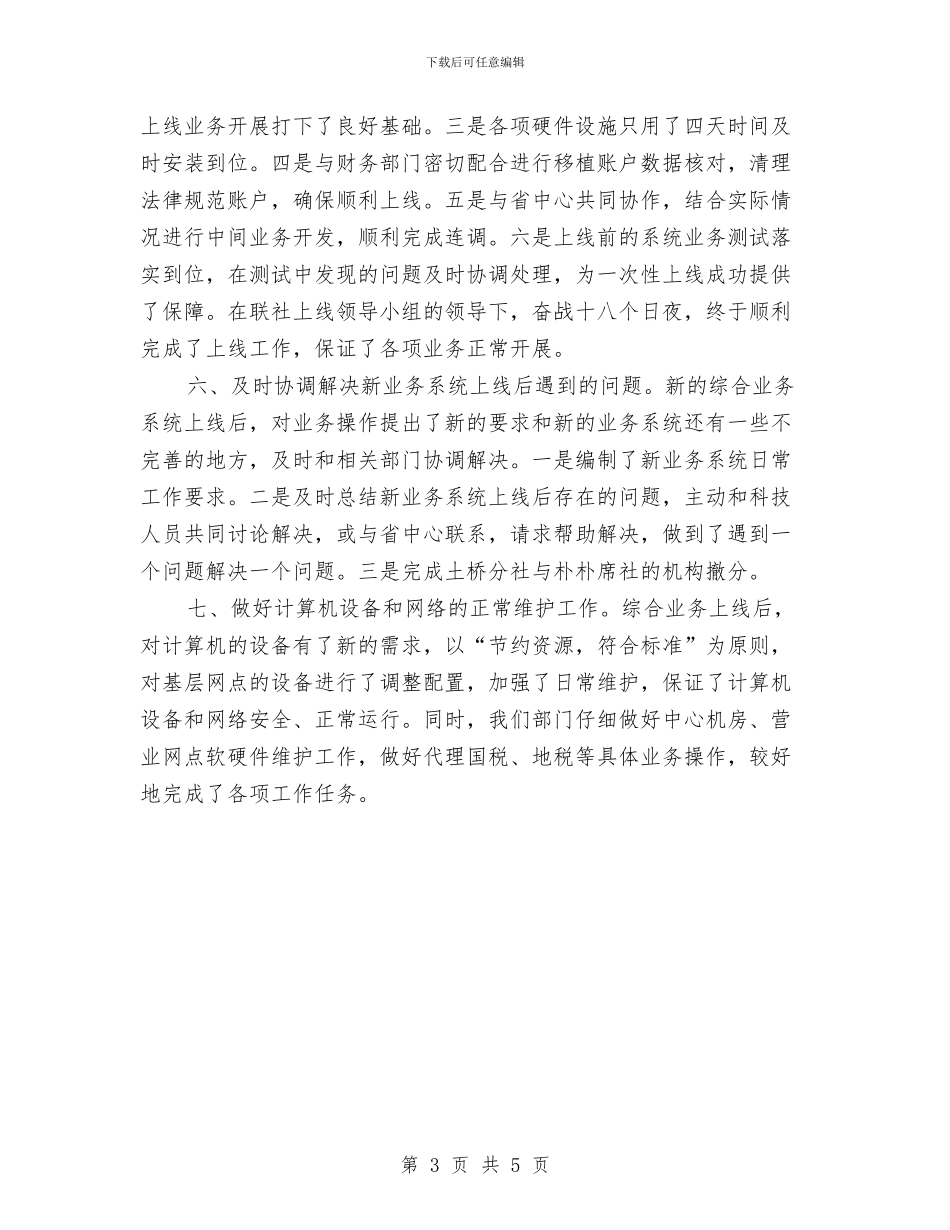 下载后可任意编辑

上线业务开展打下了良好基础。三是各项硬件设施只用了四天时间及时安装到位。四是与财务部门密切配合进行移植账户数据核对，清理法律规范账户，确保顺利上线。五是与省中心共同协作，结合实际情况进行中间业务开发，顺利完成连调。六是上线前的系统业务测试落实到位，在测试中发现的问题及时协调处理，为一次性上线成功提供了保障。在联社上线领导小组的领导下，奋战十八个日夜，终于顺利完成了上线工作，保证了各项业务正常开展。

六、及时协调解决新业务系统上线后遇到的问题。新的综合业务系统上线后，对业务操作提出了新的要求和新的业务系统还有一些不完善的地方，及时和相关部门协调解决。一是编制了新业务系统日常工作要求。二是及时总结新业务系统上线后存在的问题，主动和科技人员共同讨论解决，或与省中心联系，请求帮助解决，做到了遇到一个问题解决一个问题。三是完成土桥分社与朴朴席社的机构撤分。

七、做好计算机设备和网络的正常维护工作。综合业务上线后，对计算机的设备有了新的需求，以“节约资源，符合标准”为原则，对基层网点的设备进行了调整配置，加强了日常维护，保证了计算机设备和网络安全、正常运行。同时，我们部门仔细做好中心机房、营业网点软硬件维护工作，做好代理国税、地税等具体业务操作，较好地完成了各项工作任务。

第 3 页 共 5 页